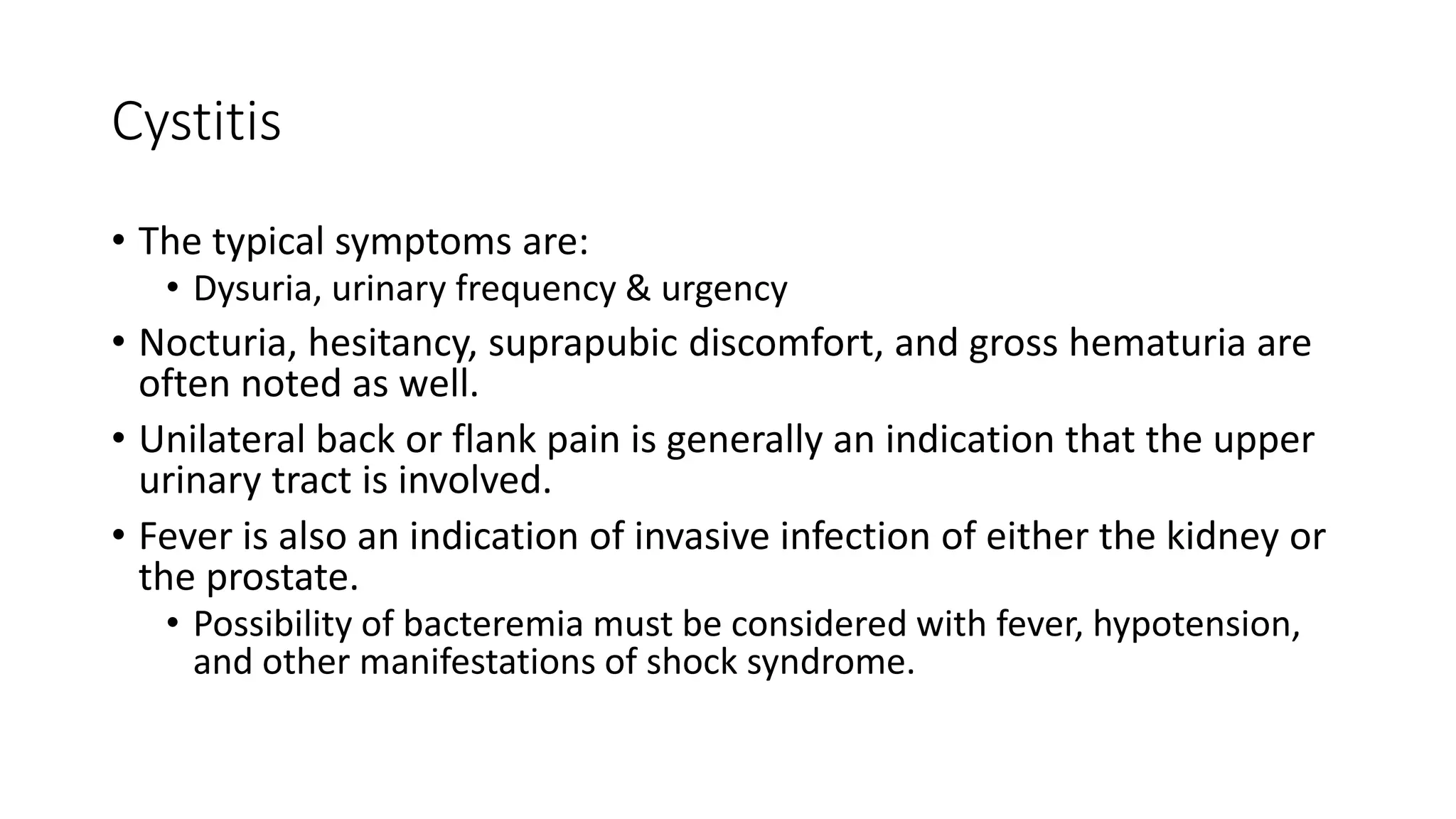 Cystitis

• The typical symptoms are:
  • Dysuria, urinary frequency & urgency
• Nocturia, hesitancy, suprapubic discomfort, and gross hematuria are often noted as well.
• Unilateral back or flank pain is generally an indication that the upper urinary tract is involved.
• Fever is also an indication of invasive infection of either the kidney or the prostate.
  • Possibility of bacteremia must be considered with fever, hypotension, and other manifestations of shock syndrome.